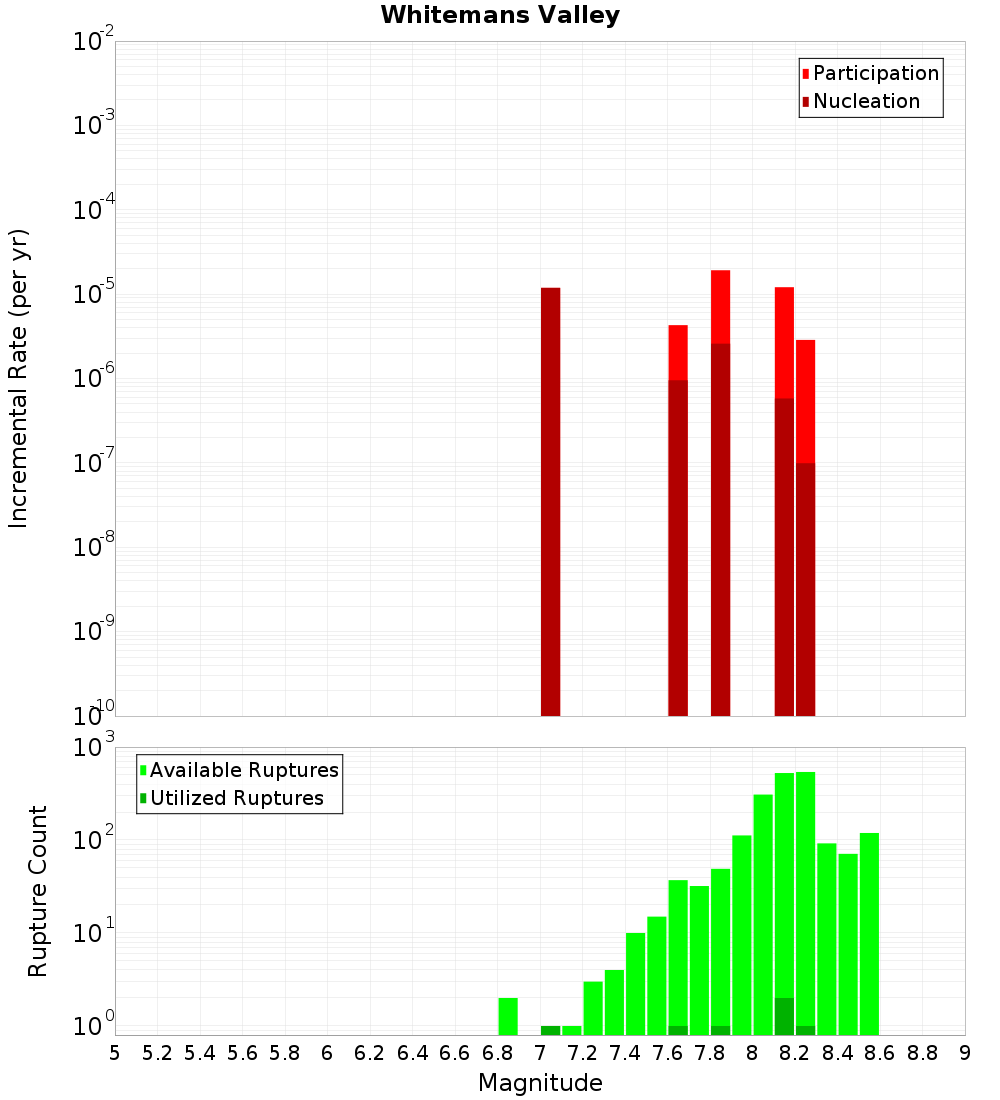 Whitemans Valley

Participation
Nucleation

Incremental Rate (per yr)

$10^{-2}$
$10^{-3}$
$10^{-4}$
$10^{-5}$
$10^{-6}$
$10^{-7}$
$10^{-8}$
$10^{-9}$
$10^{-10}$

Available Ruptures
Utilized Ruptures

Rupture Count

$10^{3}$
$10^{2}$
$10^{1}$
$10^{0}$

5 5.2 5.4 5.6 5.8 6 6.2 6.4 6.6 6.8 7 7.2 7.4 7.6 7.8 8 8.2 8.4 8.6 8.8 9

Magnitude